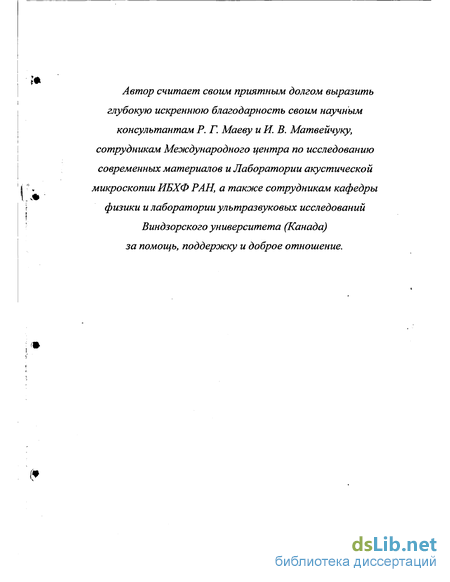 Автор считает своим приятным долгом выразить глубокую искреннюю благодарность своим научным консультантам Р. Г. Маеву и И. В. Матвейчуку, сотрудникам Международного центра по исследованию современных материалов и Лаборатории акустической микроскопии ИБХФ РАН, а также сотрудникам кафедры физики и лаборатории ультразвуковых исследований Виндзорского университета (Канада) за помощь, поддержку и доброе отношение.

dsLib.net
библиотека диссертаций